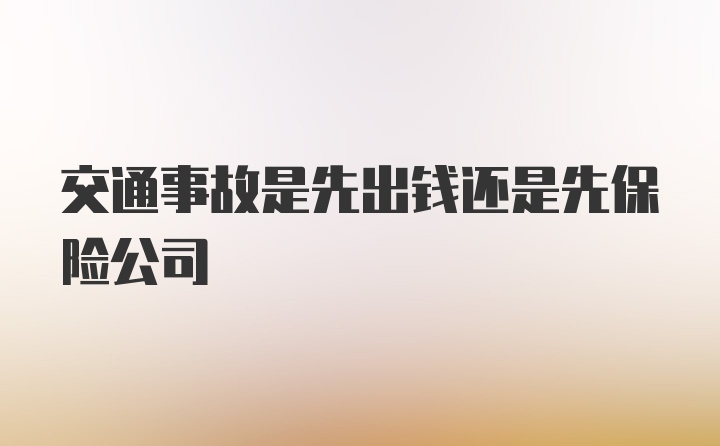 交通事故是先出钱还是先保险公司